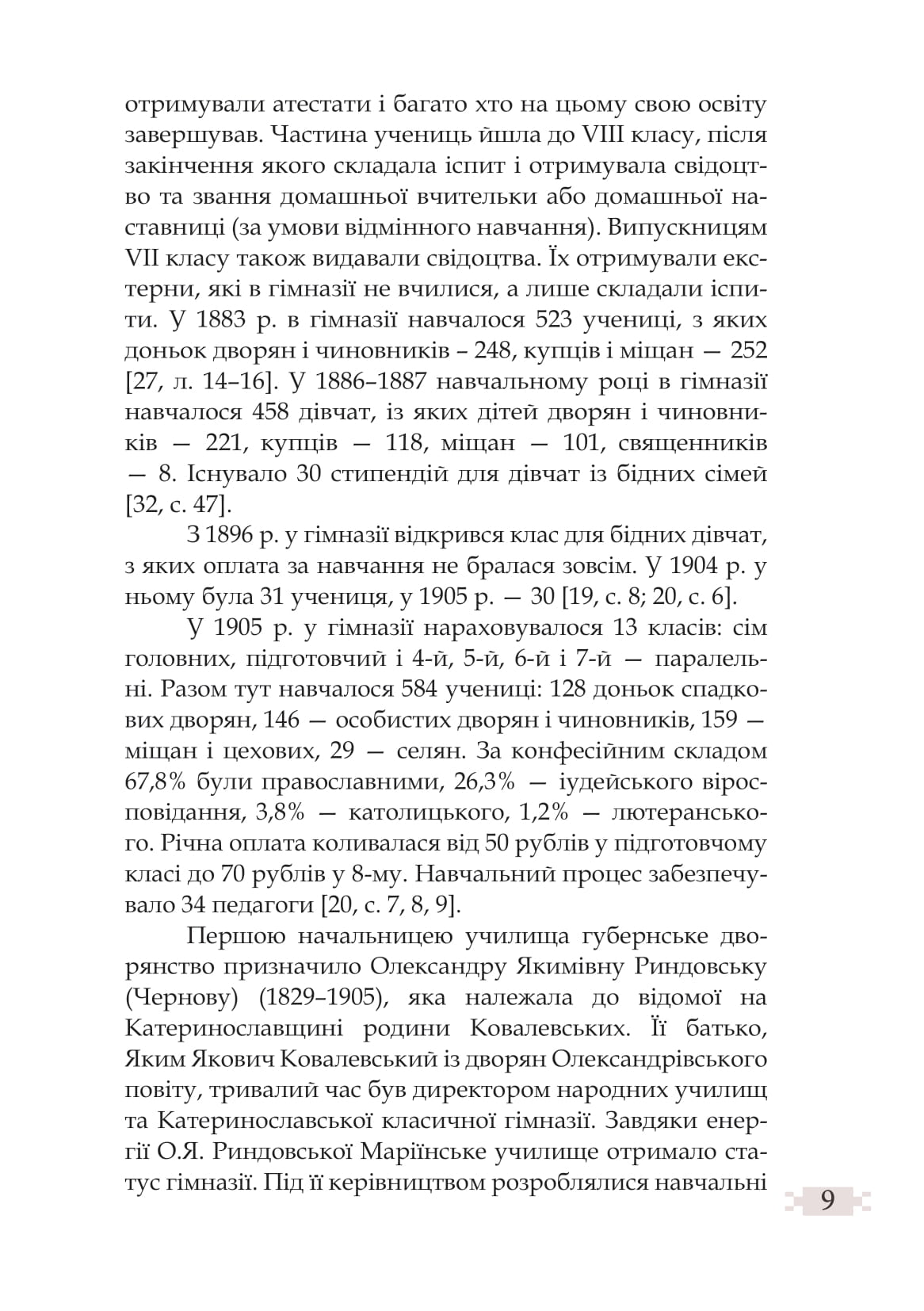 отримували атестати і багато хто на цьому свою освіту завершував. Частина учениць йшла до VIII класу, після закінчення якого складала іспит і отримувала свідоцтво та звання домашньої вчительки або домашньої наставниці (за умови відмінного навчання). Випускницям VII класу також видавали свідоцтва. Їх отримували екстерни, які в гімназії не вчилися, а лише складали іспити. У 1883 р. в гімназії навчалося 523 учениці, з яких доньок дворян і чиновників – 248, купців і міщан — 252 [27, л. 14–16]. У 1886–1887 навчальному році в гімназії навчалося 458 дівчат, із яких дітей дворян і чиновників — 221, купців — 118, міщан — 101, священників — 8. Існувало 30 стипендій для дівчат із бідних сімей [32, с. 47].

З 1896 р. у гімназії відкрився клас для бідних дівчат, з яких оплата за навчання не бралася зовсім. У 1904 р. у ньому була 31 учениця, у 1905 р. — 30 [19, с. 8; 20, с. 6].

У 1905 р. у гімназії нараховувалося 13 класів: сім головних, підготовчий і 4-й, 5-й, 6-й і 7-й — паралельні. Разом тут навчалося 584 учениці: 128 доньок спадкових дворян, 146 — особистих дворян і чиновників, 159 — міщан і цехових, 29 — селян. За конфесійним складом 67,8% були православними, 26,3% — іудейського віросповідання, 3,8% — католицького, 1,2% — лютеранського. Річна оплата коливалася від 50 рублів у підготовчому класі до 70 рублів у 8-му. Навчальний процес забезпечувало 34 педагоги [20, с. 7, 8, 9].

Першою начальницею училища губернське дворянство призначило Олександру Якимівну Риндовську (Чернову) (1829–1905), яка належала до відомої на Катеринославщині родини Ковалевських. Її батько, Яким Якович Ковалевський із дворян Олександрівського повіту, тривалий час був директором народних училищ та Катеринославської класичної гімназії. Завдяки енергії О.Я. Риндовської Маріїнське училище отримало статус гімназії. Під її керівництвом розроблялися навчальні

9